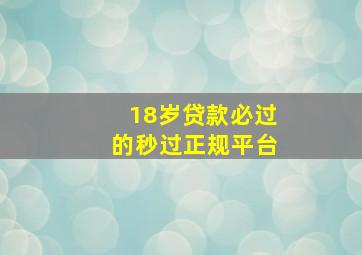 18岁贷款必过
的秒过正规平台